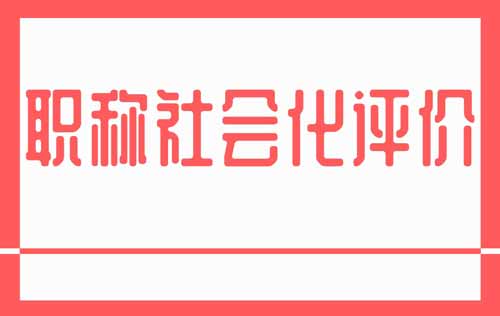 职称社会化评价